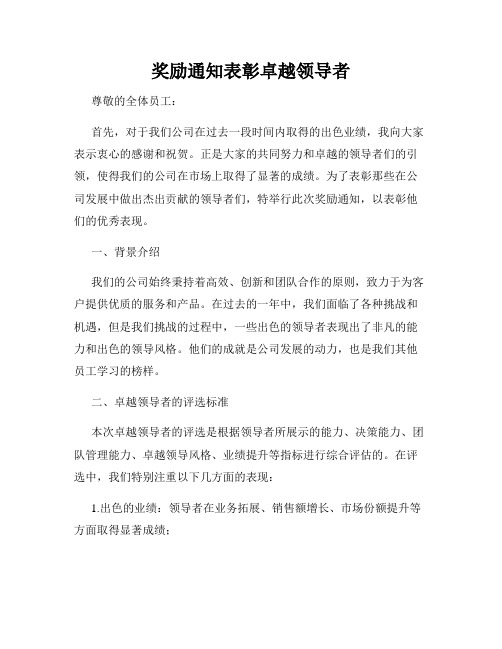 奖励通知表彰卓越领导者

尊敬的全体员工：

首先，对于我们公司在过去一段时间内取得的出色业绩，我向大家表示衷心的感谢和祝贺。正是大家的共同努力和卓越的领导者们的引领，使得我们的公司在市场上取得了显著的成绩。为了表彰那些在公司发展中做出杰出贡献的领导者们，特举行此次奖励通知，以表彰他们的优秀表现。

一、背景介绍

我们的公司始终秉持着高效、创新和团队合作的原则，致力于为客户提供优质的服务和产品。在过去的一年中，我们面临了各种挑战和机遇，但是我们挑战的过程中，一些出色的领导者表现出了非凡的能力和出色的领导风格。他们的成就是公司发展的动力，也是我们其他员工学习的榜样。

二、卓越领导者的评选标准

本次卓越领导者的评选是根据领导者所展示的能力、决策能力、团队管理能力、卓越领导风格、业绩提升等指标进行综合评估的。在评选中，我们特别注重以下几方面的表现：

1.出色的业绩：领导者在业务拓展、销售额增长、市场份额提升等方面取得显著成绩；